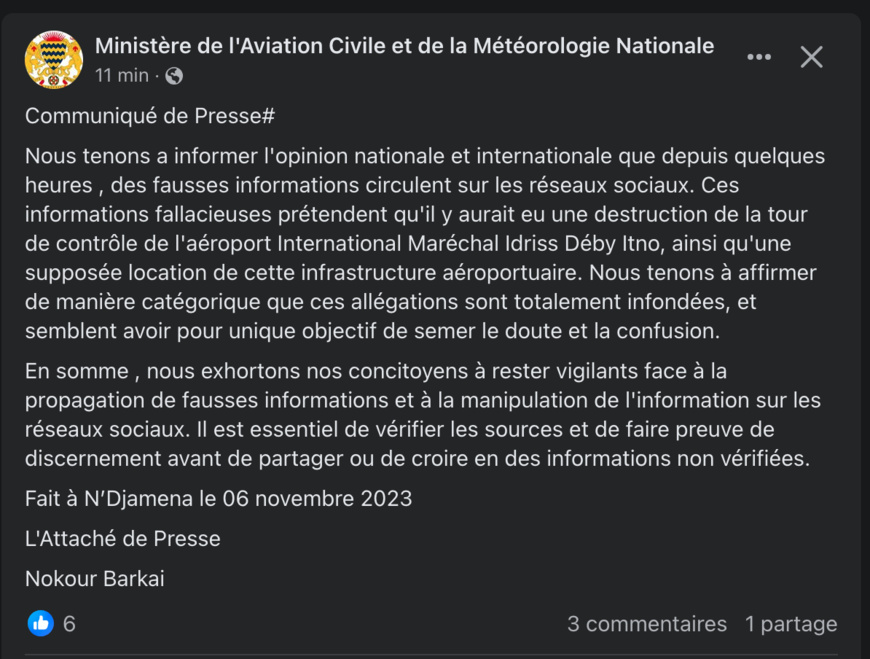 Ministère de l'Aviation Civile et de la Météorologie Nationale
11 min ·

Communiqué de Presse#

Nous tenons a informer l'opinion nationale et internationale que depuis quelques heures , des fausses informations circulent sur les réseaux sociaux. Ces informations fallacieuses prétendent qu'il y aurait eu une destruction de la tour de contrôle de l'aéroport International Maréchal Idriss Déby Itno, ainsi qu'une supposée location de cette infrastructure aéroportuaire. Nous tenons à affirmer de manière catégorique que ces allégations sont totalement infondées, et semblent avoir pour unique objectif de semer le doute et la confusion.

En somme , nous exhortons nos concitoyens à rester vigilants face à la propagation de fausses informations et à la manipulation de l'information sur les réseaux sociaux. Il est essentiel de vérifier les sources et de faire preuve de discernement avant de partager ou de croire en des informations non vérifiées.

Fait à N'Djamena le 06 novembre 2023

L'Attaché de Presse

Nokour Barkai

6

3 commentaires 1 partage